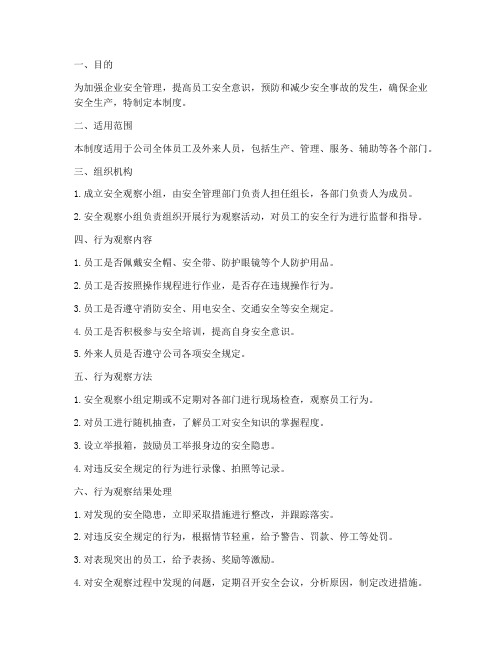 一、目的

为加强企业安全管理，提高员工安全意识，预防和减少安全事故的发生，确保企业安全生产，特制定本制度。

二、适用范围

本制度适用于公司全体员工及外来人员，包括生产、管理、服务、辅助等各个部门。

三、组织机构

1. 成立安全观察小组，由安全管理部门负责人担任组长，各部门负责人为成员。

2. 安全观察小组负责组织开展行为观察活动，对员工的安全行为进行监督和指导。

四、行为观察内容

1. 员工是否佩戴安全帽、安全带、防护眼镜等个人防护用品。

2. 员工是否按照操作规程进行作业，是否存在违规操作行为。

3. 员工是否遵守消防安全、用电安全、交通安全等安全规定。

4. 员工是否积极参与安全培训，提高自身安全意识。

5. 外来人员是否遵守公司各项安全规定。

五、行为观察方法

1. 安全观察小组定期或不定期对各部门进行现场检查，观察员工行为。

2. 对员工进行随机抽查，了解员工对安全知识的掌握程度。

3. 设立举报箱，鼓励员工举报身边的安全隐患。

4. 对违反安全规定的行为进行录像、拍照等记录。

六、行为观察结果处理

1. 对发现的安全隐患，立即采取措施进行整改，并跟踪落实。

2. 对违反安全规定的行为，根据情节轻重，给予警告、罚款、停工等处罚。

3. 对表现突出的员工，给予表扬、奖励等激励。

4. 对安全观察过程中发现的问题，定期召开安全会议，分析原因，制定改进措施。